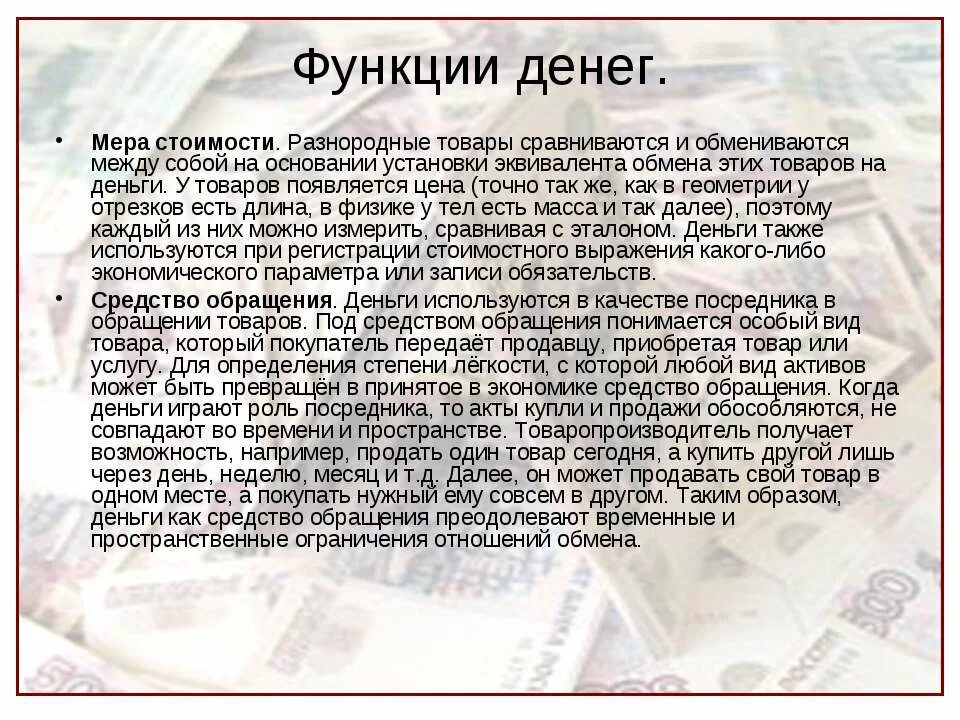 Функции денег.

• Мера стоимости. Разнородные товары сравниваются и обмениваются между собой на основании установки эквивалента обмена этих товаров на деньги. У товаров появляется цена (точно так же, как в геометрии у отрезков есть длина, в физике у тел есть масса и так далее), поэтому каждый из них можно измерить, сравнивая с эталоном. Деньги также используются при регистрации стоимостного выражения какого-либо экономического параметра или записи обязательств.

• Средство обращения. Деньги используются в качестве посредника в обращении товаров. Под средством обращения понимается особый вид товара, который покупатель передаёт продавцу, приобретая товар или услугу. Для определения степени лёгкости, с которой любой вид активов может быть превращён в принятое в экономике средство обращения. Когда деньги играют роль посредника, то акты купли и продажи обособляются, не совпадают во времени и пространстве. Товаропроизводитель получает возможность, например, продать один товар сегодня, а купить другой лишь через день, неделю, месяц и т.д. Далее, он может продавать свой товар в одном месте, а покупать нужный ему совсем в другом. Таким образом, деньги как средство обращения преодолевают временные и пространственные ограничения отношений обмена.